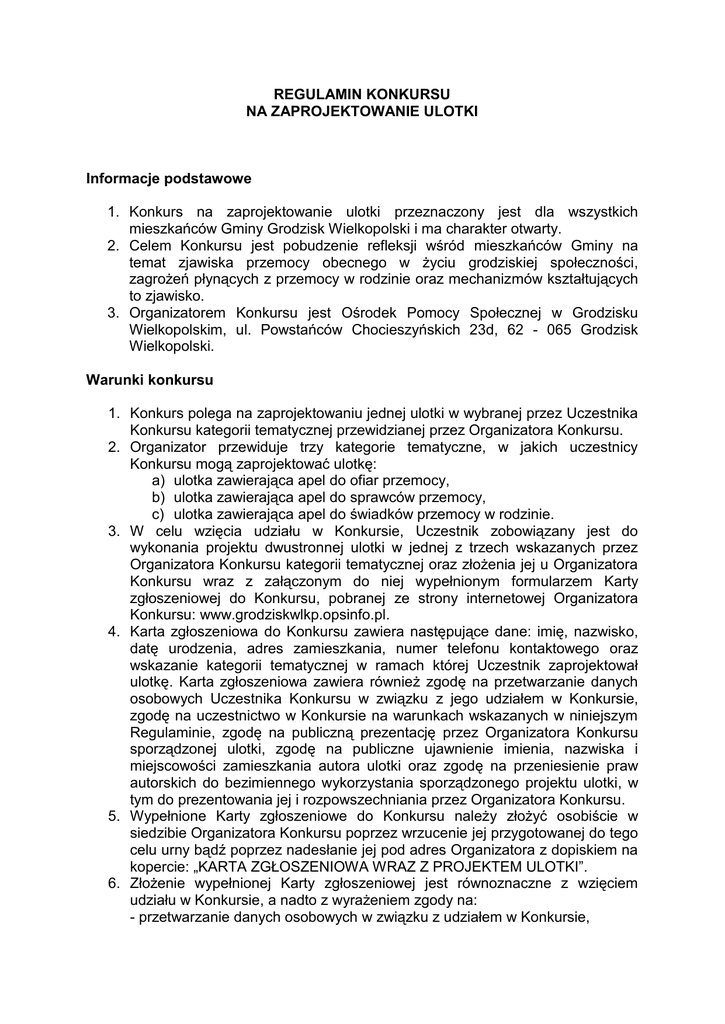 REGULAMIN KONKURSU
NA ZAPROJEKTOWANIE ULOTKI

Informacje podstawowe

1. Konkurs na zaprojektowanie ulotki przeznaczony jest dla wszystkich mieszkańców Gminy Grodzisk Wielkopolski i ma charakter otwarty.
2. Celem Konkursu jest pobudzenie refleksji wśród mieszkańców Gminy na temat zjawiska przemocy obecnego w życiu grodziskiej społeczności, zagrożeń płynących z przemocy w rodzinie oraz mechanizmów kształtujących to zjawisko.
3. Organizatorem Konkursu jest Ośrodek Pomocy Społecznej w Grodzisku Wielkopolskim, ul. Powstańców Chocieszyńskich 23d, 62 - 065 Grodzisk Wielkopolski.

Warunki konkursu

1. Konkurs polega na zaprojektowaniu jednej ulotki w wybranej przez Uczestnika Konkursu kategorii tematycznej przewidzianej przez Organizatora Konkursu.
2. Organizator przewiduje trzy kategorie tematyczne, w jakich uczestnicy Konkursu mogą zaprojektować ulotkę:
a) ulotka zawierająca apel do ofiar przemocy,
b) ulotka zawierająca apel do sprawców przemocy,
c) ulotka zawierająca apel do świadków przemocy w rodzinie.
3. W celu wzięcia udziału w Konkursie, Uczestnik zobowiązany jest do wykonania projektu dwustronnej ulotki w jednej z trzech wskazanych przez Organizatora Konkursu kategorii tematycznej oraz złożenia jej u Organizatora Konkursu wraz z załączonym do niej wypełnionym formularzem Karty zgłoszeniowej do Konkursu, pobranej ze strony internetowej Organizatora Konkursu: www.grodziskwlkp.opsinfo.pl.
4. Karta zgłoszeniowa do Konkursu zawiera następujące dane: imię, nazwisko, datę urodzenia, adres zamieszkania, numer telefonu kontaktowego oraz wskazanie kategorii tematycznej w ramach której Uczestnik zaprojektował ulotkę. Karta zgłoszeniowa zawiera również zgodę na przetwarzanie danych osobowych Uczestnika Konkursu w związku z jego udziałem w Konkursie, zgodę na uczestnictwo w Konkursie na warunkach wskazanych w niniejszym Regulaminie, zgodę na publiczną prezentację przez Organizatora Konkursu sporządzonej ulotki, zgodę na publiczne ujawnienie imienia, nazwiska i miejscowości zamieszkania autora ulotki oraz zgodę na przeniesienie praw autorskich do bezimiennego wykorzystania sporządzonego projektu ulotki, w tym do prezentowania jej i rozpowszechniania przez Organizatora Konkursu.
5. Wypełnione Karty zgłoszeniowe do Konkursu należy złożyć osobiście w siedzibie Organizatora Konkursu poprzez wrzucenie jej przygotowanej do tego celu urny bądź poprzez nadesłanie jej pod adres Organizatora z dopiskiem na kopercie: „KARTA ZGŁOSZENIOWA WRAZ Z PROJEKTEM ULOTKI”.
6. Złożenie wypełnionej Karty zgłoszeniowej jest równoznaczne z wzięciem udziału w Konkursie, a nadto z wyrażeniem zgody na:
- przetwarzanie danych osobowych w związku z udziałem w Konkursie,